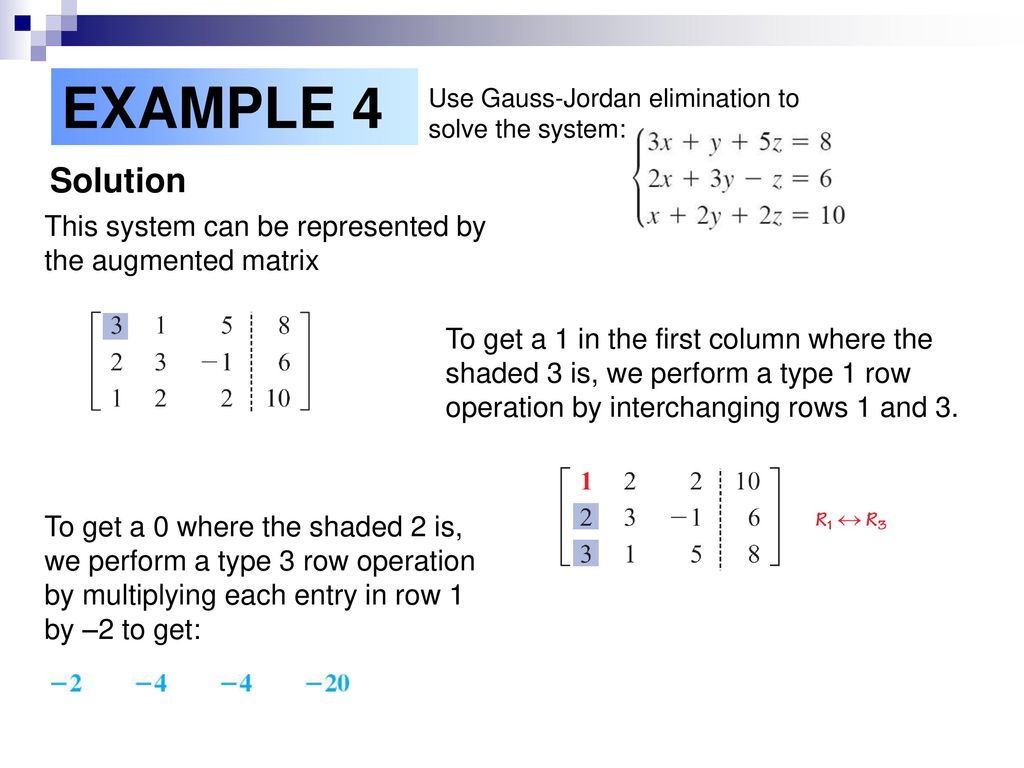 EXAMPLE 4

Use Gauss-Jordan elimination to solve the system:
$\begin{cases} 3x + y + 5z = 8 \\ 2x + 3y - z = 6 \\ x + 2y + 2z = 10 \end{cases}$

Solution

This system can be represented by the augmented matrix

$\left[\begin{array}{ccc|c} 3 & 1 & 5 & 8 \\ 2 & 3 & -1 & 6 \\ 1 & 2 & 2 & 10 \end{array}\right]$

To get a 1 in the first column where the shaded 3 is, we perform a type 1 row operation by interchanging rows 1 and 3.

$\left[\begin{array}{ccc|c} 1 & 2 & 2 & 10 \\ 2 & 3 & -1 & 6 \\ 3 & 1 & 5 & 8 \end{array}\right]$ $R_1 \leftrightarrow R_3$

To get a 0 where the shaded 2 is, we perform a type 3 row operation by multiplying each entry in row 1 by –2 to get:

$-2 \quad -4 \quad -4 \quad -20$